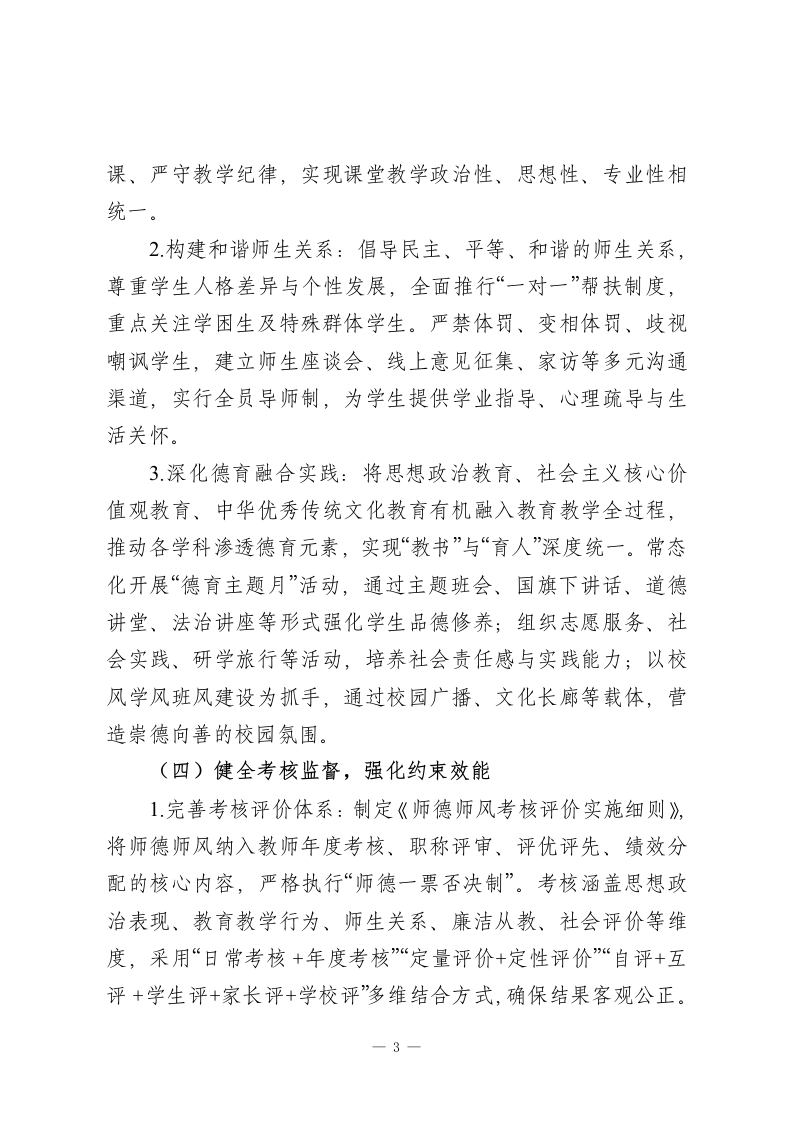 课、严守教学纪律，实现课堂教学政治性、思想性、专业性相统一。

2.构建和谐师生关系：倡导民主、平等、和谐的师生关系，尊重学生人格差异与个性发展，全面推行“一对一”帮扶制度，重点关注学困生及特殊群体学生。严禁体罚、变相体罚、歧视嘲讽学生，建立师生座谈会、线上意见征集、家访等多元沟通渠道，实行全员导师制，为学生提供学业指导、心理疏导与生活关怀。

3.深化德育融合实践：将思想政治教育、社会主义核心价值观教育、中华优秀传统文化教育有机融入教育教学全过程，推动各学科渗透德育元素，实现“教书”与“育人”深度统一。常态化开展“德育主题月”活动，通过主题班会、国旗下讲话、道德讲堂、法治讲座等形式强化学生品德修养；组织志愿服务、社会实践、研学旅行等活动，培养社会责任感与实践能力；以校风学风班风建设为抓手，通过校园广播、文化长廊等载体，营造崇德向善的校园氛围。

（四）健全考核监督，强化约束效能

1.完善考核评价体系：制定《师德师风考核评价实施细则》，将师德师风纳入教师年度考核、职称评审、评优评先、绩效分配的核心内容，严格执行“师德一票否决制”。考核涵盖思想政治表现、教育教学行为、师生关系、廉洁从教、社会评价等维度，采用“日常考核 +年度考核”“定量评价+定性评价”“自评+互评 +学生评+家长评+学校评”多维结合方式，确保结果客观公正。

— 3 —